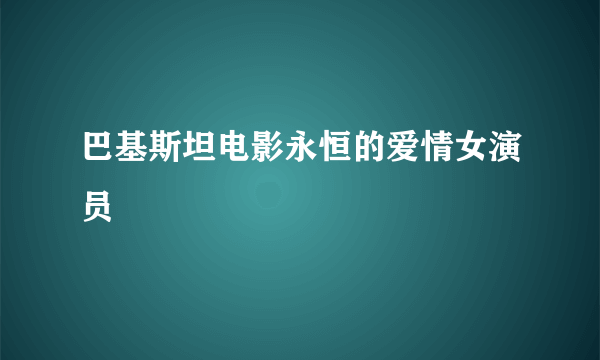 巴基斯坦电影永恒的爱情女演员